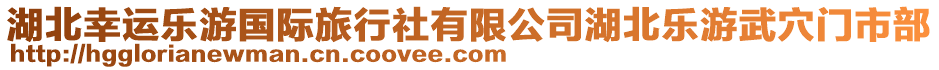 湖北幸运乐游国际旅行社有限公司湖北乐游武穴门市部
http://hgglorianewman.cn.coovee.com